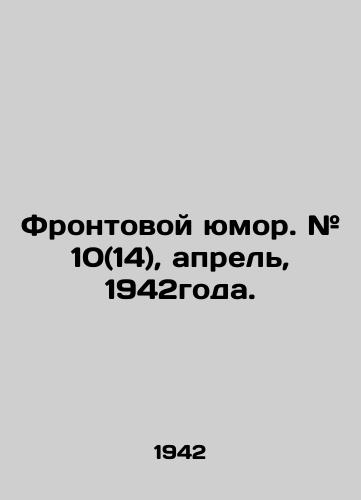 Фронтовой юмор. № 10(14), апрель, 1942года.

1942